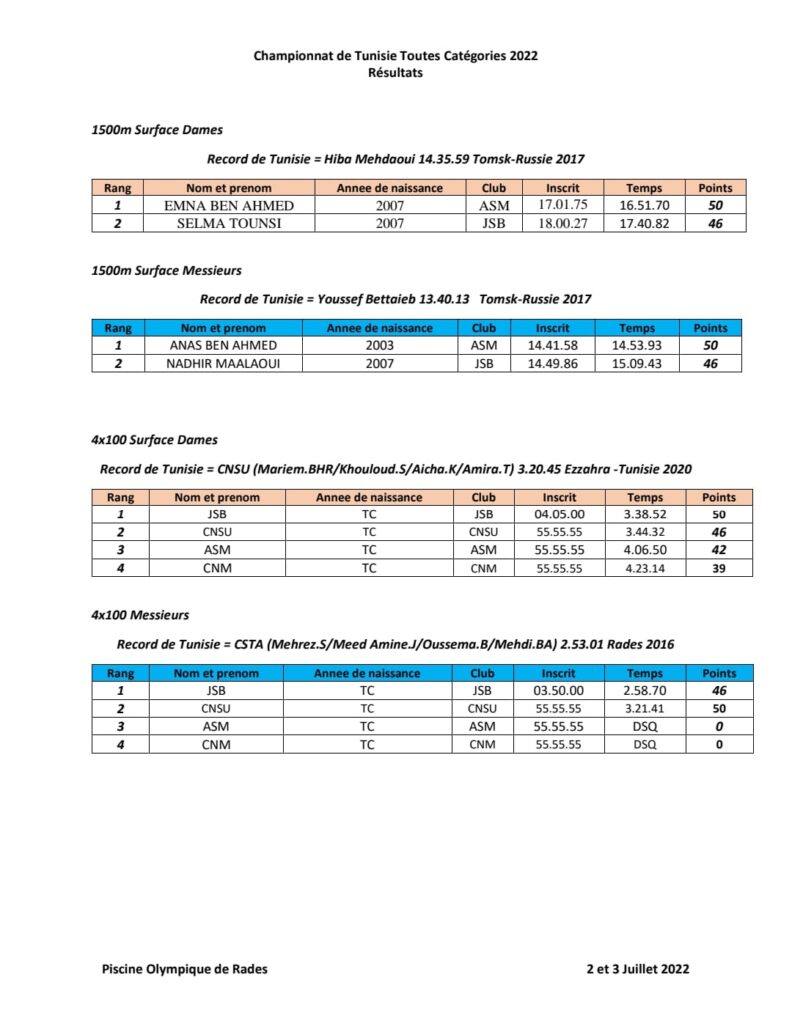 Championnat de Tunisie Toutes Catégories 2022
Résultats

1500m Surface Dames

Record de Tunisie = Hiba Mehdaoui 14.35.59 Tomsk-Russie 2017

| Rang | Nom et prenom | Annee de naissance | Club | Inscrit | Temps | Points |
|---|---|---|---|---|---|---|
| 1 | EMNA BEN AHMED | 2007 | ASM | 17.01.75 | 16.51.70 | 50 |
| 2 | SELMA TOUNSI | 2007 | JSB | 18.00.27 | 17.40.82 | 46 |

1500m Surface Messieurs

Record de Tunisie = Youssef Bettaieb 13.40.13 Tomsk-Russie 2017

| Rang | Nom et prenom | Annee de naissance | Club | Inscrit | Temps | Points |
|---|---|---|---|---|---|---|
| 1 | ANAS BEN AHMED | 2003 | ASM | 14.41.58 | 14.53.93 | 50 |
| 2 | NADHIR MAALAOUI | 2007 | JSB | 14.49.86 | 15.09.43 | 46 |

4x100 Surface Dames

Record de Tunisie = CNSU (Mariem.BHR/Khouloud.S/Aicha.K/Amira.T) 3.20.45 Ezzahra -Tunisie 2020

| Rang | Nom et prenom | Annee de naissance | Club | Inscrit | Temps | Points |
|---|---|---|---|---|---|---|
| 1 | JSB | TC | JSB | 04.05.00 | 3.38.52 | 50 |
| 2 | CNSU | TC | CNSU | 55.55.55 | 3.44.32 | 46 |
| 3 | ASM | TC | ASM | 55.55.55 | 4.06.50 | 42 |
| 4 | CNM | TC | CNM | 55.55.55 | 4.23.14 | 39 |

4x100 Messieurs

Record de Tunisie = CSTA (Mehrez.S/Meed Amine.J/Oussema.B/Mehdi.BA) 2.53.01 Rades 2016

| Rang | Nom et prenom | Annee de naissance | Club | Inscrit | Temps | Points |
|---|---|---|---|---|---|---|
| 1 | JSB | TC | JSB | 03.50.00 | 2.58.70 | 46 |
| 2 | CNSU | TC | CNSU | 55.55.55 | 3.21.41 | 50 |
| 3 | ASM | TC | ASM | 55.55.55 | DSQ | 0 |
| 4 | CNM | TC | CNM | 55.55.55 | DSQ | 0 |

Piscine Olympique de Rades

2 et 3 Juillet 2022